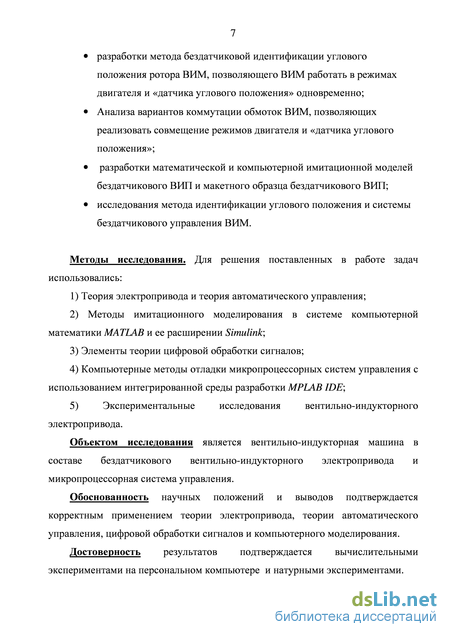 7

• разработки метода бездатчиковой идентификации углового положения ротора ВИМ, позволяющего ВИМ работать в режимах двигателя и «датчика углового положения» одновременно;

• Анализа вариантов коммутации обмоток ВИМ, позволяющих реализовать совмещение режимов двигателя и «датчика углового положения»;

• разработки математической и компьютерной имитационной моделей бездатчикового ВИП и макетного образца бездатчикового ВИП;

• исследования метода идентификации углового положения и системы бездатчикового управления ВИМ.

Методы исследования. Для решения поставленных в работе задач использовались:

1) Теория электропривода и теория автоматического управления;

2) Методы имитационного моделирования в системе компьютерной математики MATLAB и ее расширении Simulink;

3) Элементы теории цифровой обработки сигналов;

4) Компьютерные методы отладки микропроцессорных систем управления с использованием интегрированной среды разработки MPLAB IDE;

5) Экспериментальные исследования вентильно-индукторного электропривода.

Объектом исследования является вентильно-индукторная машина в составе бездатчикового вентильно-индукторного электропривода и микропроцессорная система управления.

Обоснованность научных положений и выводов подтверждается корректным применением теории электропривода, теории автоматического управления, цифровой обработки сигналов и компьютерного моделирования.

Достоверность результатов подтверждается вычислительными экспериментами на персональном компьютере и натурными экспериментами.

dsLib.net
библиотека диссертаций